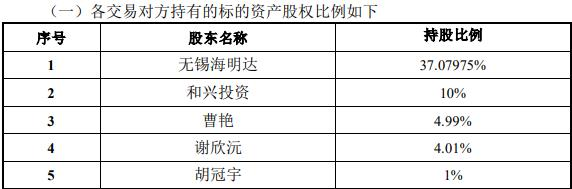 （一）各交易对方持有的标的资产股权比例如下

| 序号 | 股东名称 | 持股比例 |
|---|---|---|
| 1 | 无锡海明达 | 37.07975% |
| 2 | 和兴投资 | 10% |
| 3 | 曹艳 | 4.99% |
| 4 | 谢欣沅 | 4.01% |
| 5 | 胡冠宇 | 1% |